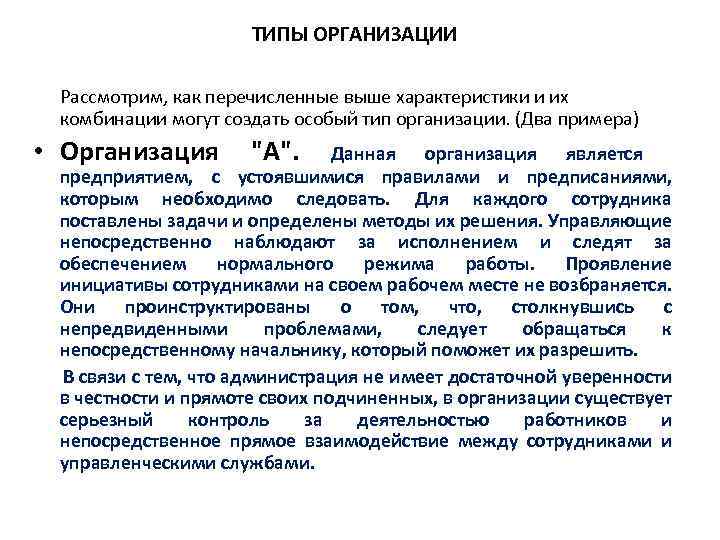 ТИПЫ ОРГАНИЗАЦИИ

Рассмотрим, как перечисленные выше характеристики и их комбинации могут создать особый тип организации. (Два примера)

• Организация "А". Данная организация является предприятием, с устоявшимися правилами и предписаниями, которым необходимо следовать. Для каждого сотрудника поставлены задачи и определены методы их решения. Управляющие непосредственно наблюдают за исполнением и следят за обеспечением нормального режима работы. Проявление инициативы сотрудниками на своем рабочем месте не возбраняется. Они проинструктированы о том, что, столкнувшись с непредвиденными проблемами, следует обращаться к непосредственному начальнику, который поможет их разрешить.

В связи с тем, что администрация не имеет достаточной уверенности в честности и прямоте своих подчиненных, в организации существует серьезный контроль за деятельностью работников и непосредственное прямое взаимодействие между сотрудниками и управленческими службами.